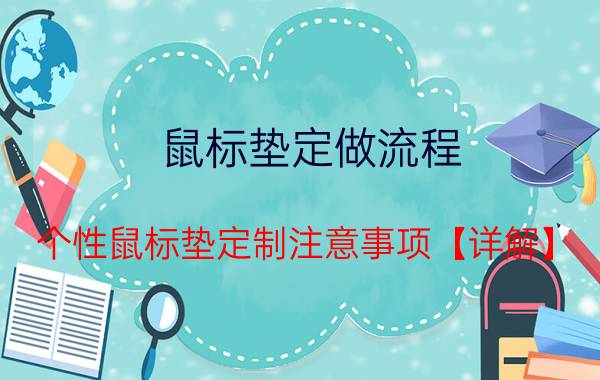 鼠标垫定做流程

个性鼠标垫定制注意事项【详解】